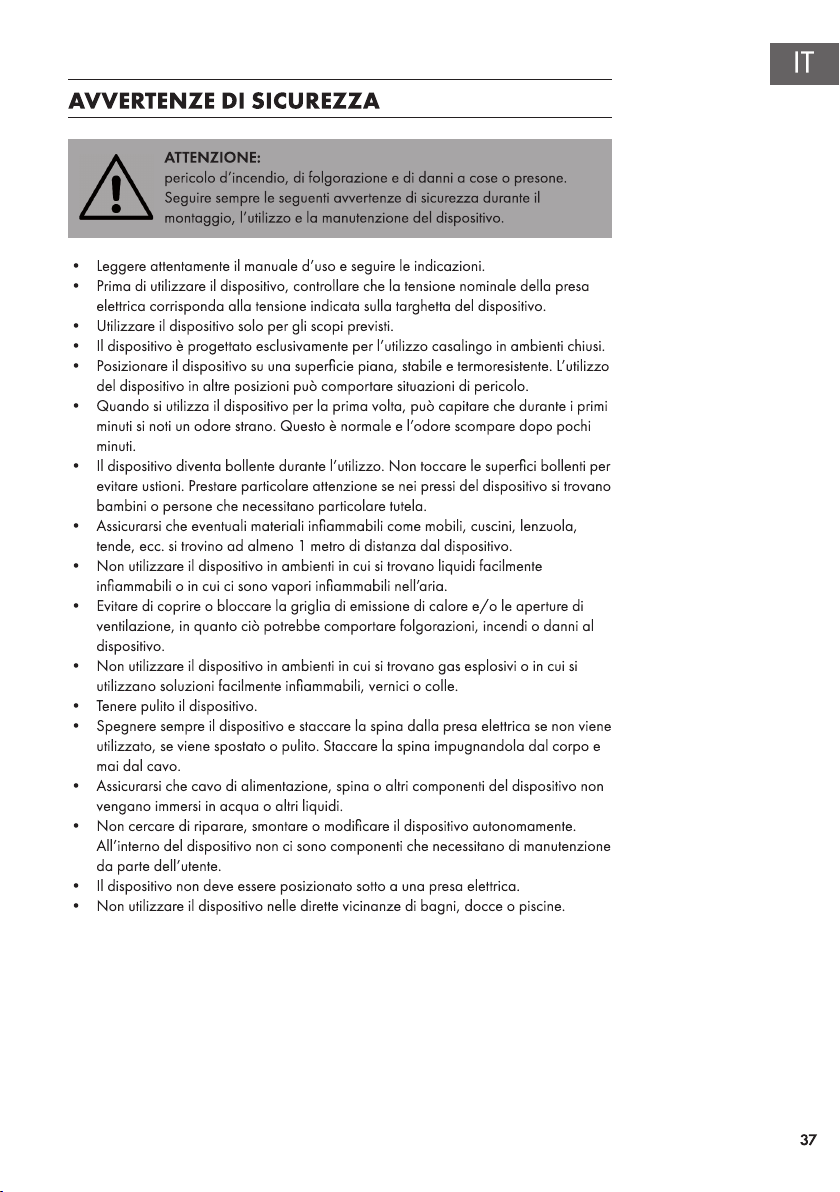 IT

AVVERTENZE DI SICUREZZA

ATTENZIONE:
pericolo d'incendio, di folgorazione e di danni a cose o presone. Seguire sempre le seguenti avvertenze di sicurezza durante il montaggio, l'utilizzo e la manutenzione del dispositivo.

• Leggere attentamente il manuale d'uso e seguire le indicazioni.
• Prima di utilizzare il dispositivo, controllare che la tensione nominale della presa elettrica corrisponda alla tensione indicata sulla targhetta del dispositivo.
• Utilizzare il dispositivo solo per gli scopi previsti.
• Il dispositivo è progettato esclusivamente per l'utilizzo casalingo in ambienti chiusi.
• Posizionare il dispositivo su una superficie piana, stabile e termoresistente. L'utilizzo del dispositivo in altre posizioni può comportare situazioni di pericolo.
• Quando si utilizza il dispositivo per la prima volta, può capitare che durante i primi minuti si noti un odore strano. Questo è normale e l'odore scompare dopo pochi minuti.
• Il dispositivo diventa bollente durante l'utilizzo. Non toccare le superfici bollenti per evitare ustioni. Prestare particolare attenzione se nei pressi del dispositivo si trovano bambini o persone che necessitano particolare tutela.
• Assicurarsi che eventuali materiali infiammabili come mobili, cuscini, lenzuola, tende, ecc. si trovino ad almeno 1 metro di distanza dal dispositivo.
• Non utilizzare il dispositivo in ambienti in cui si trovano liquidi facilmente infiammabili o in cui ci sono vapori infiammabili nell'aria.
• Evitare di coprire o bloccare la griglia di emissione di calore e/o le aperture di ventilazione, in quanto ciò potrebbe comportare folgorazioni, incendi o danni al dispositivo.
• Non utilizzare il dispositivo in ambienti in cui si trovano gas esplosivi o in cui si utilizzano soluzioni facilmente infiammabili, vernici o colle.
• Tenere pulito il dispositivo.
• Spegnere sempre il dispositivo e staccare la spina dalla presa elettrica se non viene utilizzato, se viene spostato o pulito. Staccare la spina impugnandola dal corpo e mai dal cavo.
• Assicurarsi che cavo di alimentazione, spina o altri componenti del dispositivo non vengano immersi in acqua o altri liquidi.
• Non cercare di riparare, smontare o modificare il dispositivo autonomamente. All'interno del dispositivo non ci sono componenti che necessitano di manutenzione da parte dell'utente.
• Il dispositivo non deve essere posizionato sotto a una presa elettrica.
• Non utilizzare il dispositivo nelle dirette vicinanze di bagni, docce o piscine.

37